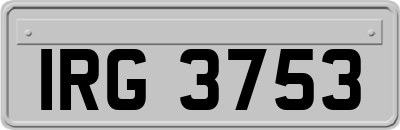 IRG 3753